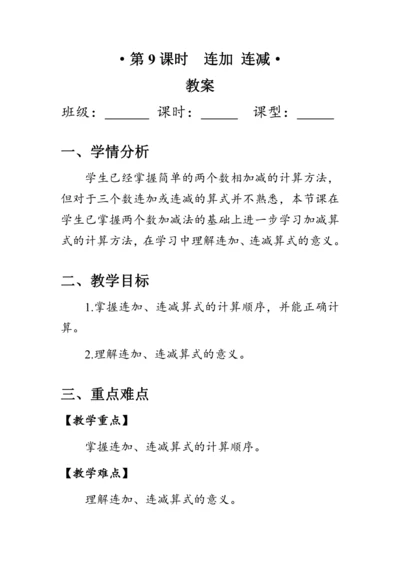 • 第 9 课时　连加 连减 •

教案

班级：______　课时：_____　课型：_____

一、学情分析

学生已经掌握简单的两个数相加减的计算方法，但对于三个数连加或连减的算式并不熟悉，本节课在学生已掌握两个数加减法的基础上进一步学习加减算式的计算方法，在学习中理解连加、连减算式的意义。

二、教学目标

1.掌握连加、连减算式的计算顺序，并能正确计算。

2.理解连加、连减算式的意义。

三、重点难点

【教学重点】

掌握连加、连减算式的计算顺序。

【教学难点】

理解连加、连减算式的意义。